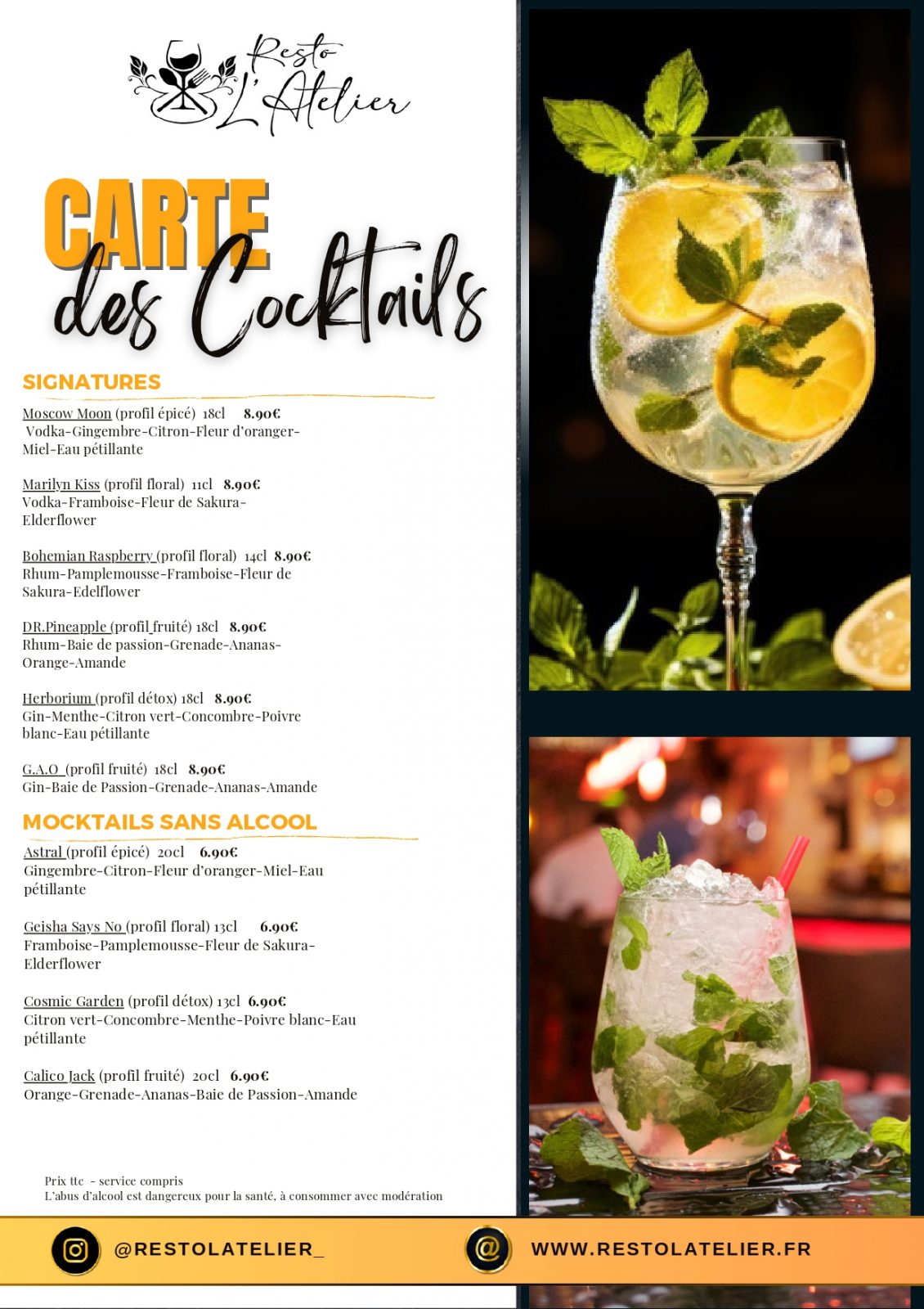 Resto
L'Atelier

CARTE
des Cocktails

SIGNATURES

Moscow Moon (profil épicé) 18cl 8.90€
Vodka-Gingembre-Citron-Fleur d'oranger-Miel-Eau pétillante

Marilyn Kiss (profil floral) 11cl 8.90€
Vodka-Framboise-Fleur de Sakura-Elderflower

Bohemian Raspberry (profil floral) 14cl 8.90€
Rhum-Pamplemousse-Framboise-Fleur de Sakura-Edelflower

DR.Pineapple (profil fruité) 18cl 8.90€
Rhum-Baie de passion-Grenade-Ananas-Orange-Amande

Herborium (profil détox) 18cl 8.90€
Gin-Menthe-Citron vert-Concombre-Poivre blanc-Eau pétillante

G.A.O (profil fruité) 18cl 8.90€
Gin-Baie de Passion-Grenade-Ananas-Amande

MOCKTAILS SANS ALCOOL

Astral (profil épicé) 20cl 6.90€
Gingembre-Citron-Fleur d'oranger-Miel-Eau pétillante

Geisha Says No (profil floral) 13cl 6.90€
Framboise-Pamplemousse-Fleur de Sakura-Elderflower

Cosmic Garden (profil détox) 13cl 6.90€
Citron vert-Concombre-Menthe-Poivre blanc-Eau pétillante

Calico Jack (profil fruité) 20cl 6.90€
Orange-Grenade-Ananas-Baie de Passion-Amande

Prix ttc - service compris
L'abus d'alcool est dangereux pour la santé, à consommer avec modération

@RESTOLATELIER_

WWW.RESTOLATELIER.FR